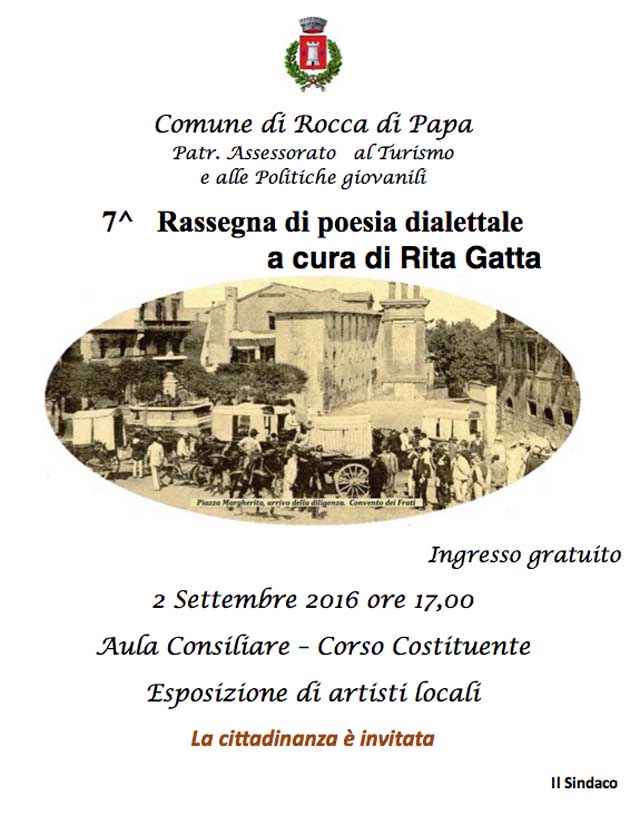 Comune di Rocca di Papa
Patr. Assessorato al Turismo
e alle Politiche giovanili

7^ Rassegna di poesia dialettale
a cura di Rita Gatta

Piazza Margherita, arrivo della diligenza. Convento dei Frati

Ingresso gratuito

2 Settembre 2016 ore 17,00

Aula Consiliare – Corso Costituente

Esposizione di artisti locali

La cittadinanza è invitata

Il Sindaco